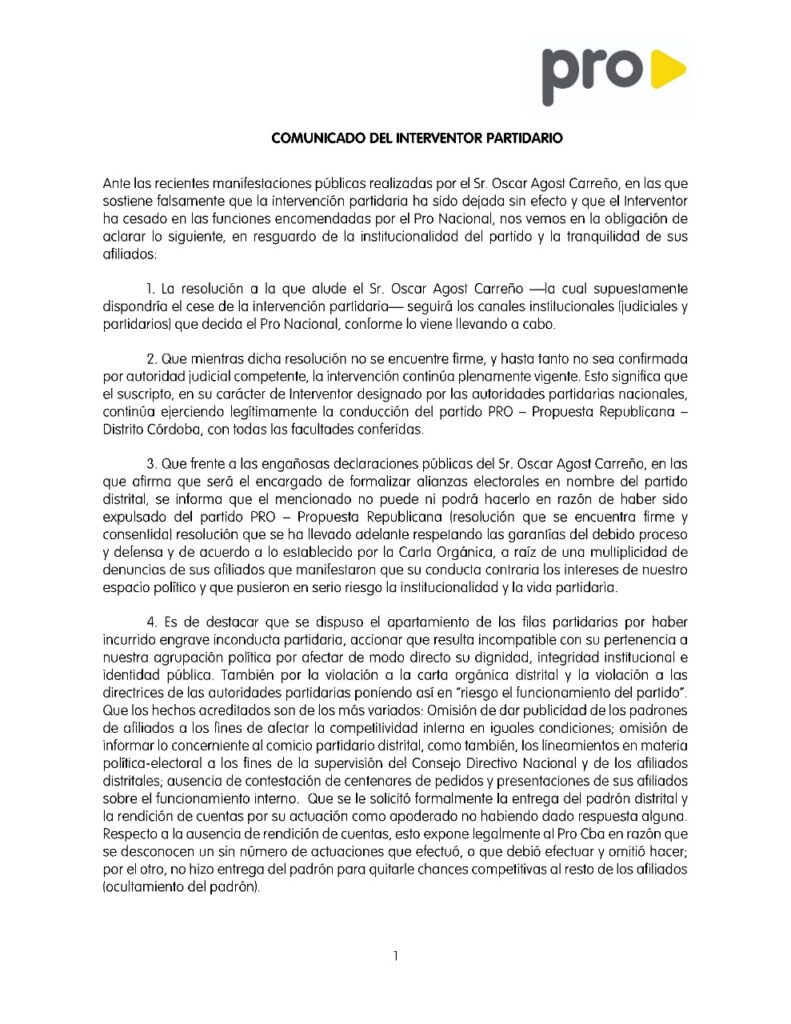 pro

COMUNICADO DEL INTERVENTOR PARTIDARIO

Ante las recientes manifestaciones públicas realizadas por el Sr. Oscar Agost Carreño, en las que sostiene falsamente que la intervención partidaria ha sido dejada sin efecto y que el Interventor ha cesado en las funciones encomendadas por el Pro Nacional, nos vemos en la obligación de aclarar lo siguiente, en resguardo de la institucionalidad del partido y la tranquilidad de sus afiliados:

1. La resolución a la que alude el Sr. Oscar Agost Carreño —la cual supuestamente dispondría el cese de la intervención partidaria— seguirá los canales institucionales (judiciales y partidarios) que decida el Pro Nacional, conforme lo viene llevando a cabo.

2. Que mientras dicha resolución no se encuentre firme, y hasta tanto no sea confirmada por autoridad judicial competente, la intervención continúa plenamente vigente. Esto significa que el suscripto, en su carácter de Interventor designado por las autoridades partidarias nacionales, continúa ejerciendo legítimamente la conducción del partido PRO – Propuesta Republicana – Distrito Córdoba, con todas las facultades conferidas.

3. Que frente a las engañosas declaraciones públicas del Sr. Oscar Agost Carreño, en las que afirma que será el encargado de formalizar alianzas electorales en nombre del partido distrital, se informa que el mencionado no puede ni podrá hacerlo en razón de haber sido expulsado del partido PRO – Propuesta Republicana (resolución que se encuentra firme y consentida) resolución que se ha llevado adelante respetando las garantías del debido proceso y defensa y de acuerdo a lo establecido por la Carta Orgánica, a raíz de una multiplicidad de denuncias de sus afiliados que manifestaron que su conducta contraria los intereses de nuestro espacio político y que pusieron en serio riesgo la institucionalidad y la vida partidaria.

4. Es de destacar que se dispuso el apartamiento de las filas partidarias por haber incurrido engrave inconducta partidaria, accionar que resulta incompatible con su pertenencia a nuestra agrupación política por afectar de modo directo su dignidad, integridad institucional e identidad pública. También por la violación a la carta orgánica distrital y la violación a las directrices de las autoridades partidarias poniendo así en "riesgo el funcionamiento del partido". Que los hechos acreditados son de los más variados: Omisión de dar publicidad de los padrones de afiliados a los fines de afectar la competitividad interna en iguales condiciones; omisión de informar lo concerniente al comicio partidario distrital, como también, los lineamientos en materia política-electoral a los fines de la supervisión del Consejo Directivo Nacional y de los afiliados distritales; ausencia de contestación de centenares de pedidos y presentaciones de sus afiliados sobre el funcionamiento interno. Que se le solicitó formalmente la entrega del padrón distrital y la rendición de cuentas por su actuación como apoderado no habiendo dado respuesta alguna. Respecto a la ausencia de rendición de cuentas, esto expone legalmente al Pro Cba en razón que se desconocen un sin número de actuaciones que efectuó, o que debió efectuar y omitió hacer; por el otro, no hizo entrega del padrón para quitarle chances competitivas al resto de los afiliados (ocultamiento del padrón).

1